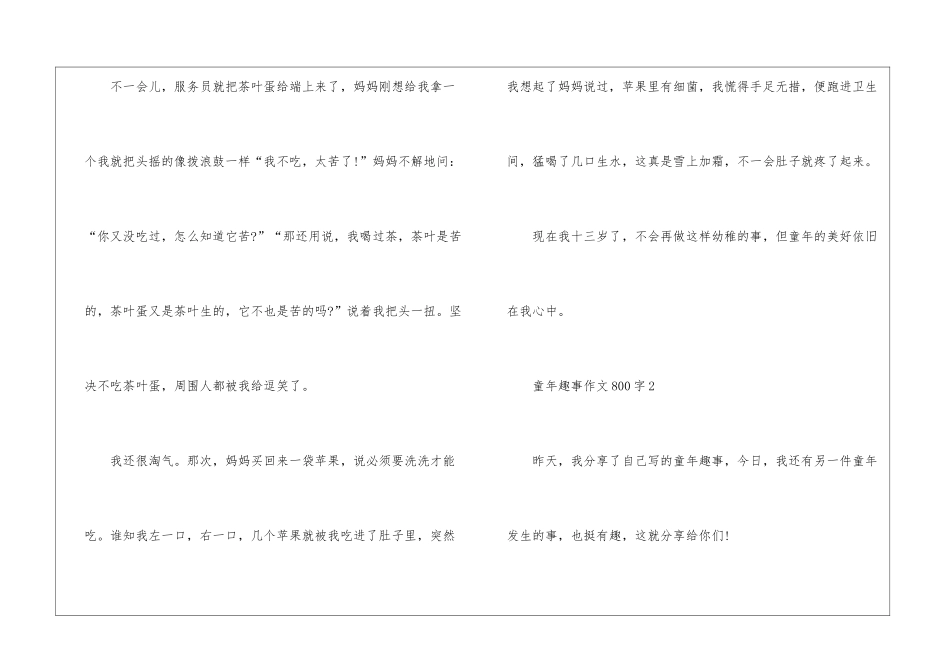 不一会儿，服务员就把茶叶蛋给端上来了，妈妈刚想给我拿一个我就把头摇的像拨浪鼓一样“我不吃，太苦了!”妈妈不解地问:“你又没吃过，怎么知道它苦?”“那还用说，我喝过茶，茶叶是苦的，茶叶蛋又是茶叶生的，它不也是苦的吗?”说着我把头一扭。坚决不吃茶叶蛋，周围人都被我给逗笑了。

我还很淘气。那次，妈妈买回来一袋苹果，说必须要洗洗才能吃。谁知我左一口，右一口，几个苹果就被我吃进了肚子里，突然我想起了妈妈说过，苹果里有细菌，我慌得手足无措，便跑进卫生间，猛喝了几口生水，这真是雪上加霜，不一会肚子就疼了起来。

现在我十三岁了，不会再做这样幼稚的事，但童年的美好依旧在我心中。

童年趣事作文800字2

昨天，我分享了自己写的童年趣事，今日，我还有另一件童年发生的事，也挺有趣，这就分享给你们!